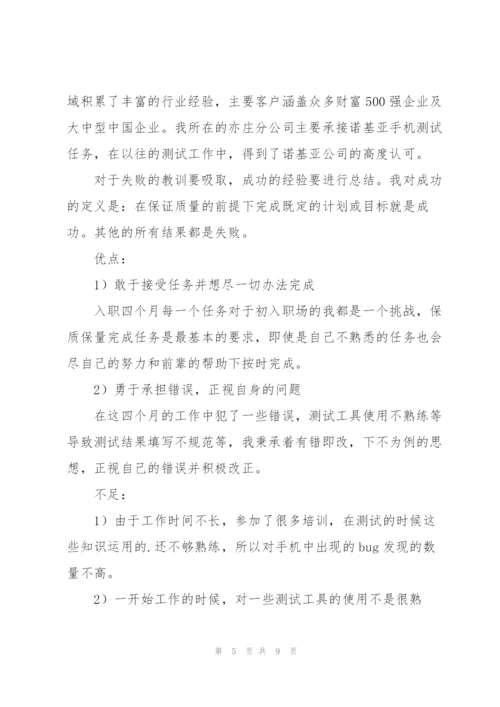 域积累了丰富的行业经验，主要客户涵盖众多财富500强企业及大中型中国企业。我所在的亦庄分公司主要承接诺基亚手机测试任务，在以往的测试工作中，得到了诺基亚公司的高度认可。

对于失败的教训要吸取，成功的经验要进行总结。我对成功的定义是：在保证质量的前提下完成既定的计划或目标就是成功。其他的所有结果都是失败。

优点：

1）敢于接受任务并想尽一切办法完成

入职四个月每一个任务对于初入职场的我都是一个挑战，保质保量完成任务是最基本的要求，即使是自己不熟悉的任务也会尽自己的努力和前辈的帮助下按时完成。

2）勇于承担错误，正视自身的问题

在这四个月的工作中犯了一些错误，测试工具使用不熟练等导致测试结果填写不规范等，我秉承着有错即改，下不为例的思想，正视自己的错误并积极改正。

不足：

1）由于工作时间不长，参加了很多培训，在测试的时候这些知识运用的.还不够熟练，所以对手机中出现的bug发现的数量不高。

2）一开始工作的时候，对一些测试工具的使用不是很熟

第 5 页 共 9 页